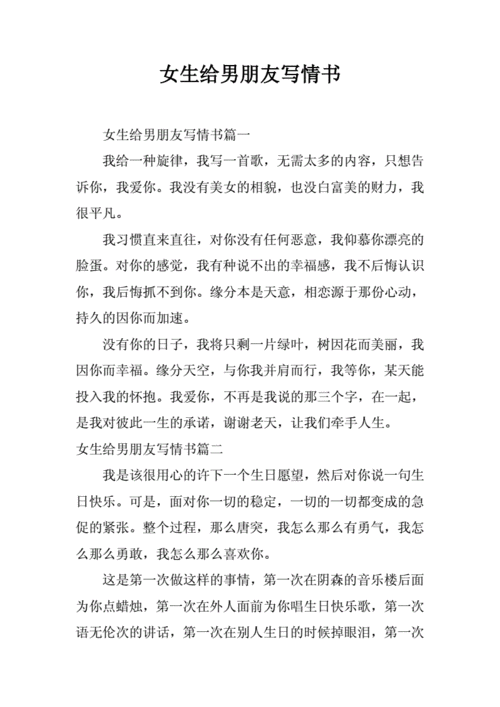 女生给男朋友写情书

女生给男朋友写情书篇一

我给一种旋律，我写一首歌，无需太多的内容，只想告诉你，我爱你。我没有美女的相貌，也没白富美的财力，我很平凡。

我习惯直来直往，对你没有任何恶意，我仰慕你漂亮的脸蛋。对你的感觉，我有种说不出的幸福感，我不后悔认识你，我后悔抓不到你。缘分本是天意，相恋源于那份心动，持久的因你而加速。

没有你的日子，我将只剩一片绿叶，树因花而美丽，我因你而幸福。缘分天空，与你我并肩而行，我等你，某天能投入我的怀抱。我爱你，不再是我说的那三个字，在一起，是我对彼此一生的承诺，谢谢老天，让我们牵手人生。

女生给男朋友写情书篇二

我是该很用心的许下一个生日愿望，然后对你说一句生日快乐。可是，面对你一切的稳定，一切的一切都变成的急促的紧张。整个过程，那么唐突，我怎么那么有勇气，我怎么那么勇敢，我怎么那么喜欢你。

这是第一次做这样的事情，第一次在阴森的音乐楼后面为你点蜡烛，第一次在外人面前为你唱生日快乐歌，第一次语无伦次的讲话，第一次在别人生日的时候掉眼泪，第一次